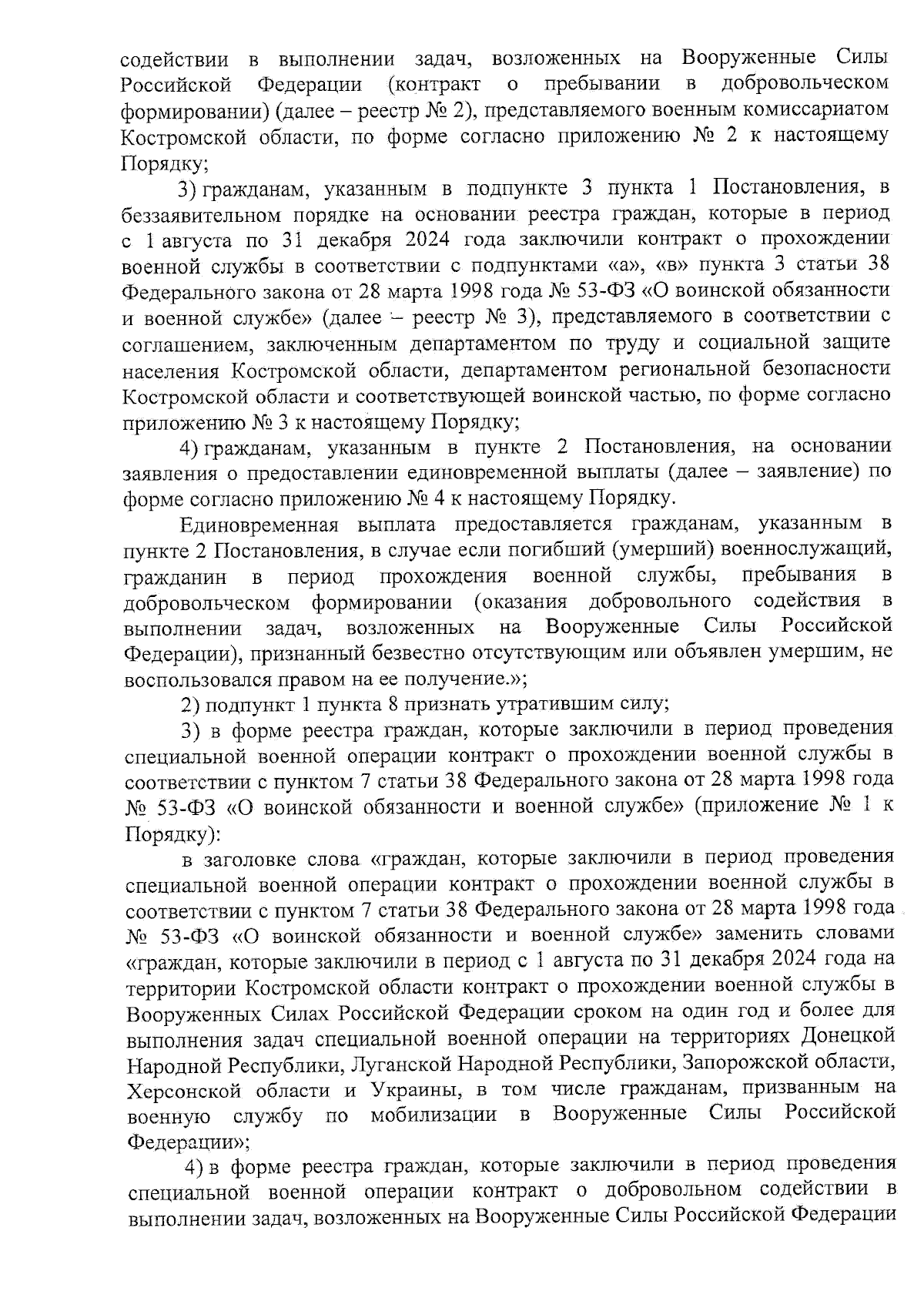 содействии в выполнении задач, возложенных на Вооруженные Силы Российской Федерации (контракт о пребывании в добровольческом формировании) (далее – реестр № 2), представляемого военным комиссариатом Костромской области, по форме согласно приложению № 2 к настоящему Порядку;

3) гражданам, указанным в подпункте 3 пункта 1 Постановления, в беззаявительном порядке на основании реестра граждан, которые в период с 1 августа по 31 декабря 2024 года заключили контракт о прохождении военной службы в соответствии с подпунктами «а», «в» пункта 3 статьи 38 Федерального закона от 28 марта 1998 года № 53-ФЗ «О воинской обязанности и военной службе» (далее – реестр № 3), представляемого в соответствии с соглашением, заключенным департаментом по труду и социальной защите населения Костромской области, департаментом региональной безопасности Костромской области и соответствующей воинской частью, по форме согласно приложению № 3 к настоящему Порядку;

4) гражданам, указанным в пункте 2 Постановления, на основании заявления о предоставлении единовременной выплаты (далее – заявление) по форме согласно приложению № 4 к настоящему Порядку.

Единовременная выплата предоставляется гражданам, указанным в пункте 2 Постановления, в случае если погибший (умерший) военнослужащий, гражданин в период прохождения военной службы, пребывания в добровольческом формировании (оказания добровольного содействия в выполнении задач, возложенных на Вооруженные Силы Российской Федерации), признанный безвестно отсутствующим или объявлен умершим, не воспользовался правом на ее получение.»;

2) подпункт 1 пункта 8 признать утратившим силу;

3) в форме реестра граждан, которые заключили в период проведения специальной военной операции контракт о прохождении военной службы в соответствии с пунктом 7 статьи 38 Федерального закона от 28 марта 1998 года № 53-ФЗ «О воинской обязанности и военной службе» (приложение № 1 к Порядку):

в заголовке слова «граждан, которые заключили в период проведения специальной военной операции контракт о прохождении военной службы в соответствии с пунктом 7 статьи 38 Федерального закона от 28 марта 1998 года № 53-ФЗ «О воинской обязанности и военной службе» заменить словами «граждан, которые заключили в период с 1 августа по 31 декабря 2024 года на территории Костромской области контракт о прохождении военной службы в Вооруженных Силах Российской Федерации сроком на один год и более для выполнения задач специальной военной операции на территориях Донецкой Народной Республики, Луганской Народной Республики, Запорожской области, Херсонской области и Украины, в том числе гражданам, призванным на военную службу по мобилизации в Вооруженные Силы Российской Федерации»;

4) в форме реестра граждан, которые заключили в период проведения специальной военной операции контракт о добровольном содействии в выполнении задач, возложенных на Вооруженные Силы Российской Федерации